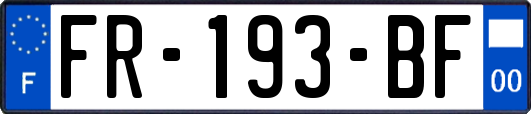 F
FR-193-BF
00